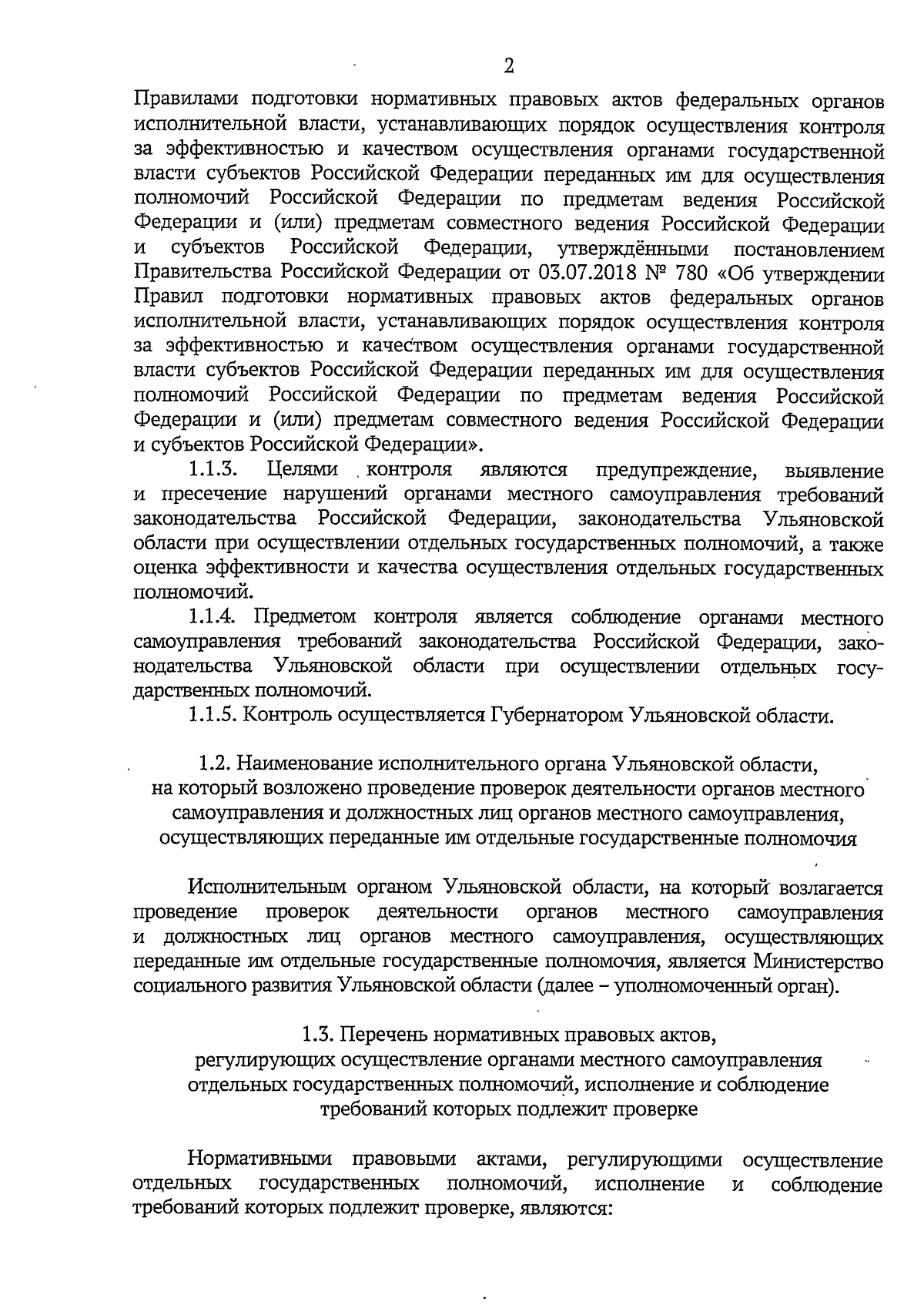 2

Правилами подготовки нормативных правовых актов федеральных органов исполнительной власти, устанавливающих порядок осуществления контроля за эффективностью и качеством осуществления органами государственной власти субъектов Российской Федерации переданных им для осуществления полномочий Российской Федерации по предметам ведения Российской Федерации и (или) предметам совместного ведения Российской Федерации и субъектов Российской Федерации, утверждёнными постановлением Правительства Российской Федерации от 03.07.2018 № 780 «Об утверждении Правил подготовки нормативных правовых актов федеральных органов исполнительной власти, устанавливающих порядок осуществления контроля за эффективностью и качеством осуществления органами государственной власти субъектов Российской Федерации переданных им для осуществления полномочий Российской Федерации по предметам ведения Российской Федерации и (или) предметам совместного ведения Российской Федерации и субъектов Российской Федерации».

1.1.3. Целями контроля являются предупреждение, выявление и пресечение нарушений органами местного самоуправления требований законодательства Российской Федерации, законодательства Ульяновской области при осуществлении отдельных государственных полномочий, а также оценка эффективности и качества осуществления отдельных государственных полномочий.

1.1.4. Предметом контроля является соблюдение органами местного самоуправления требований законодательства Российской Федерации, законодательства Ульяновской области при осуществлении отдельных государственных полномочий.

1.1.5. Контроль осуществляется Губернатором Ульяновской области.

1.2. Наименование исполнительного органа Ульяновской области, на который возложено проведение проверок деятельности органов местного самоуправления и должностных лиц органов местного самоуправления, осуществляющих переданные им отдельные государственные полномочия

Исполнительным органом Ульяновской области, на который возлагается проведение проверок деятельности органов местного самоуправления и должностных лиц органов местного самоуправления, осуществляющих переданные им отдельные государственные полномочия, является Министерство социального развития Ульяновской области (далее – уполномоченный орган).

1.3. Перечень нормативных правовых актов, регулирующих осуществление органами местного самоуправления отдельных государственных полномочий, исполнение и соблюдение требований которых подлежит проверке

Нормативными правовыми актами, регулирующими осуществление отдельных государственных полномочий, исполнение и соблюдение требований которых подлежит проверке, являются: